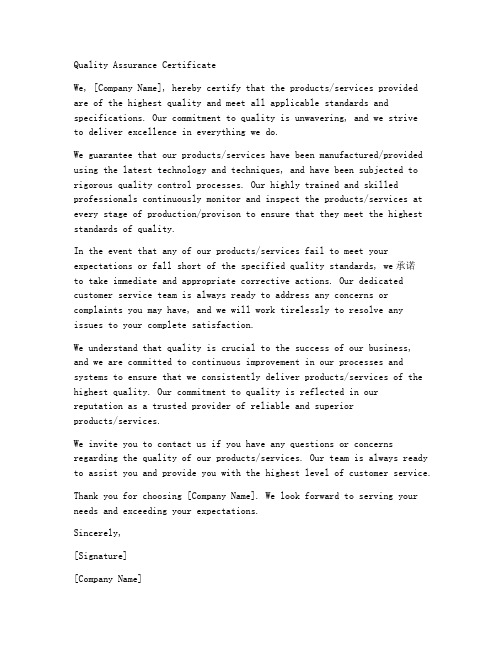 Quality Assurance Certificate

We, [Company Name], hereby certify that the products/services provided are of the highest quality and meet all applicable standards and specifications. Our commitment to quality is unwavering, and we strive to deliver excellence in everything we do.

We guarantee that our products/services have been manufactured/provided using the latest technology and techniques, and have been subjected to rigorous quality control processes. Our highly trained and skilled professionals continuously monitor and inspect the products/services at every stage of production/provison to ensure that they meet the highest standards of quality.

In the event that any of our products/services fail to meet your expectations or fall short of the specified quality standards, we 承诺 to take immediate and appropriate corrective actions. Our dedicated customer service team is always ready to address any concerns or complaints you may have, and we will work tirelessly to resolve any issues to your complete satisfaction.

We understand that quality is crucial to the success of our business, and we are committed to continuous improvement in our processes and systems to ensure that we consistently deliver products/services of the highest quality. Our commitment to quality is reflected in our reputation as a trusted provider of reliable and superior products/services.

We invite you to contact us if you have any questions or concerns regarding the quality of our products/services. Our team is always ready to assist you and provide you with the highest level of customer service.

Thank you for choosing [Company Name]. We look forward to serving your needs and exceeding your expectations.

Sincerely,

[Signature]

[Company Name]